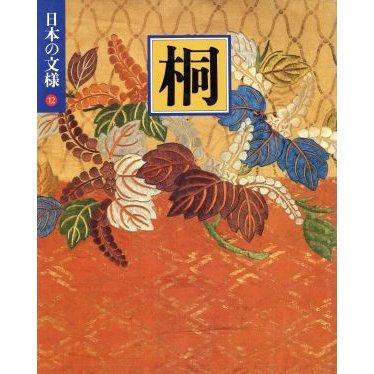 日本の文様
12

桐